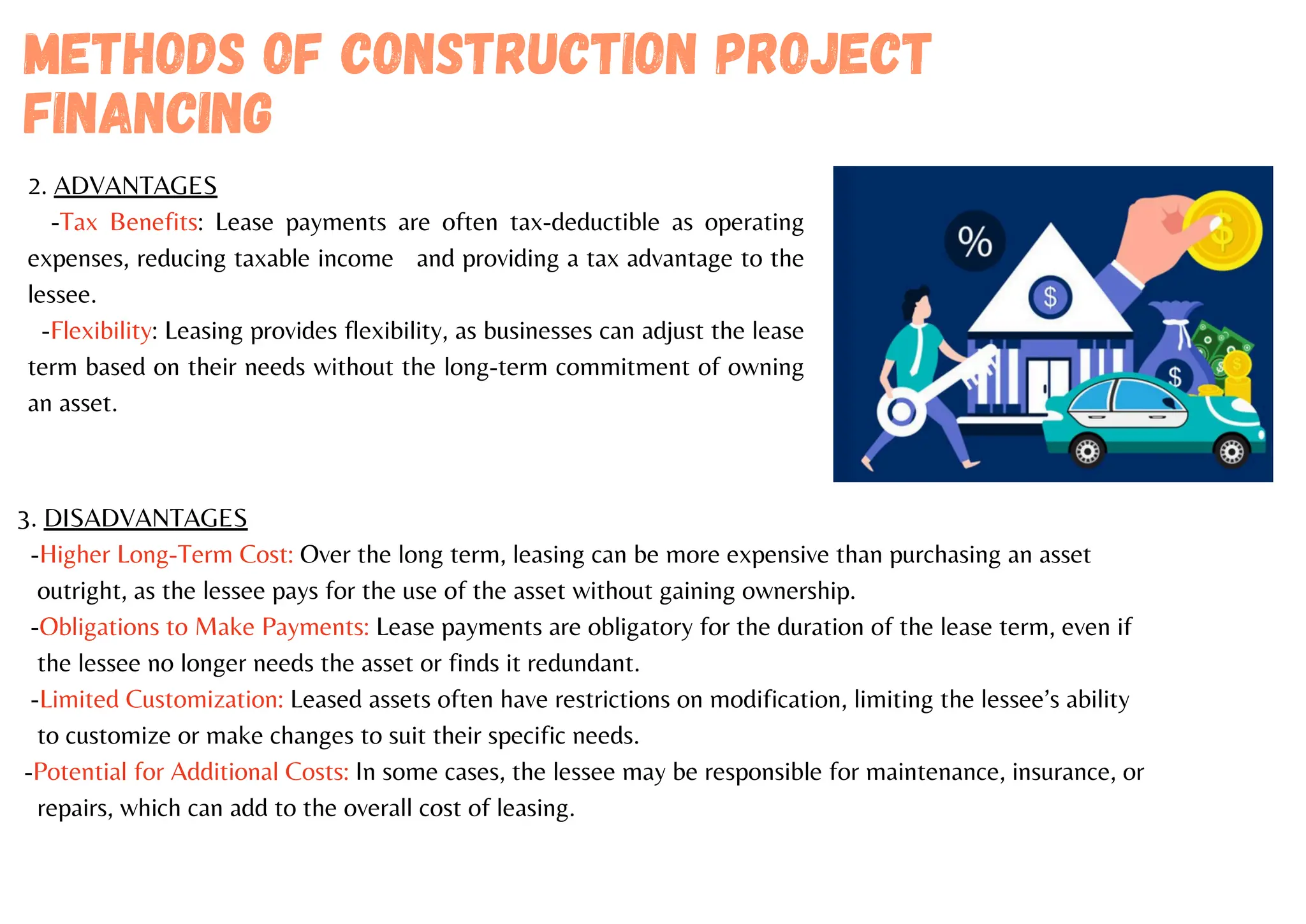 METHODS OF CONSTRUCTION PROJECT FINANCING

2. ADVANTAGES
-Tax Benefits: Lease payments are often tax-deductible as operating expenses, reducing taxable income and providing a tax advantage to the lessee.
-Flexibility: Leasing provides flexibility, as businesses can adjust the lease term based on their needs without the long-term commitment of owning an asset.

%

$

$

$

$

3. DISADVANTAGES
-Higher Long-Term Cost: Over the long term, leasing can be more expensive than purchasing an asset outright, as the lessee pays for the use of the asset without gaining ownership.
-Obligations to Make Payments: Lease payments are obligatory for the duration of the lease term, even if the lessee no longer needs the asset or finds it redundant.
-Limited Customization: Leased assets often have restrictions on modification, limiting the lessee's ability to customize or make changes to suit their specific needs.
-Potential for Additional Costs: In some cases, the lessee may be responsible for maintenance, insurance, or repairs, which can add to the overall cost of leasing.